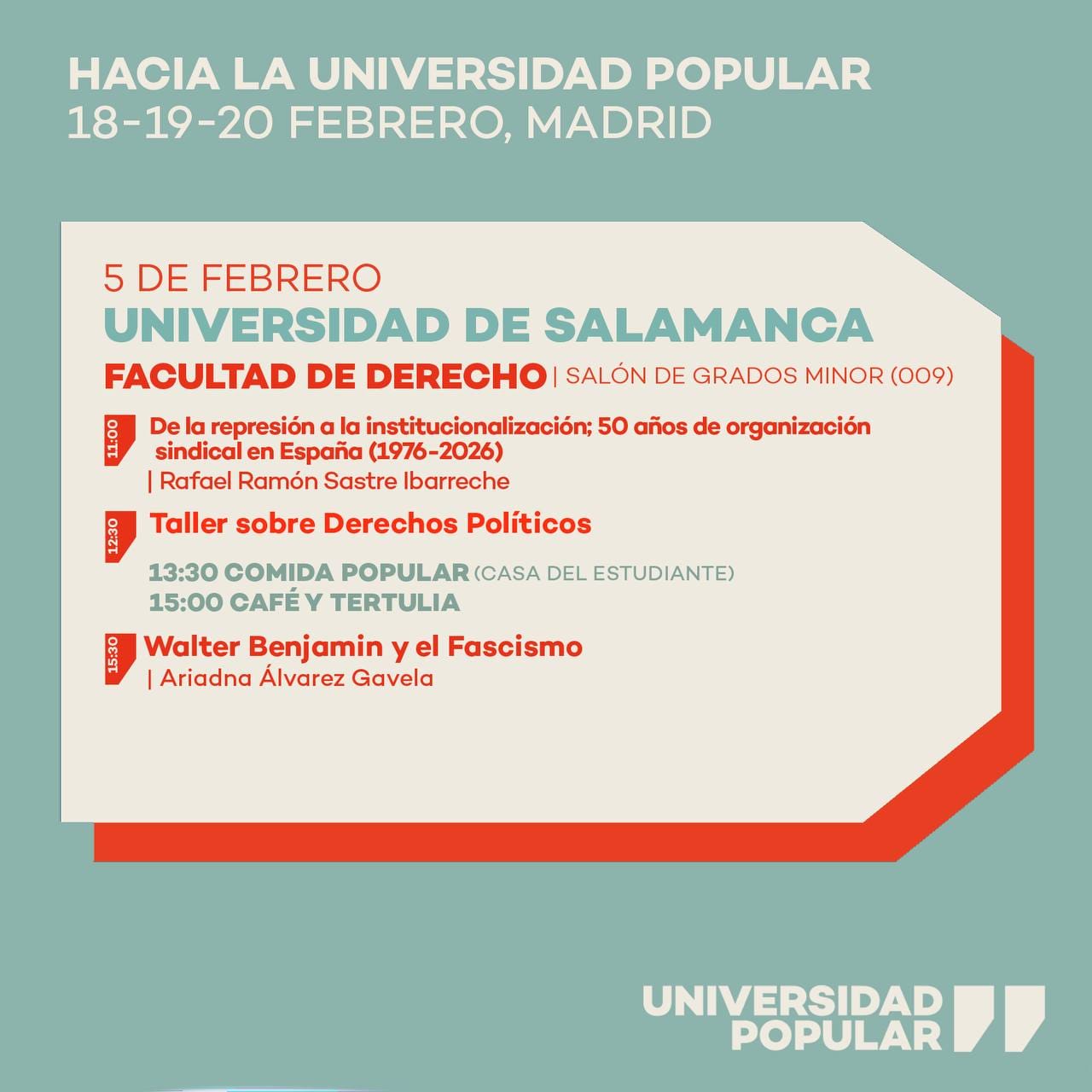 HACIA LA UNIVERSIDAD POPULAR
18-19-20 FEBRERO, MADRID

5 DE FEBRERO
UNIVERSIDAD DE SALAMANCA
FACULTAD DE DERECHO | SALÓN DE GRADOS MINOR (009)

11:00 De la represión a la institucionalización; 50 años de organización sindical en España (1976-2026)
| Rafael Ramón Sastre Ibarreche

12:30 Taller sobre Derechos Políticos

13:30 COMIDA POPULAR (CASA DEL ESTUDIANTE)
15:00 CAFÉ Y TERTULIA

15:30 Walter Benjamin y el Fascismo
| Ariadna Álvarez Gavela

UNIVERSIDAD POPULAR